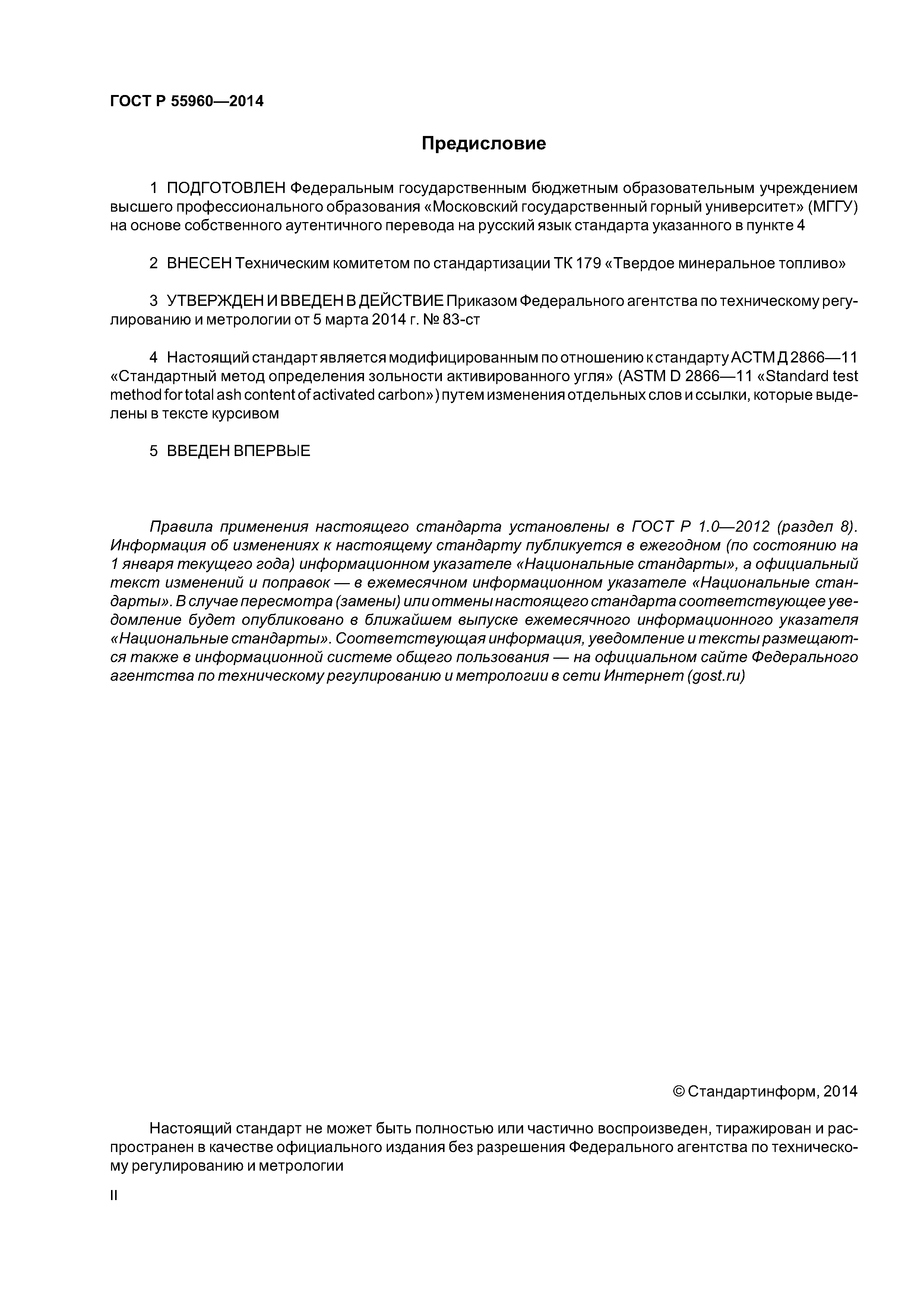 ГОСТ Р 55960—2014

Предисловие

1 ПОДГОТОВЛЕН Федеральным государственным бюджетным образовательным учреждением высшего профессионального образования «Московский государственный горный университет» (МГГУ) на основе собственного аутентичного перевода на русский язык стандарта указанного в пункте 4

2 ВНЕСЕН Техническим комитетом по стандартизации ТК 179 «Твердое минеральное топливо»

3 УТВЕРЖДЕН И ВВЕДЕН В ДЕЙСТВИЕ Приказом Федерального агентства по техническому регулированию и метрологии от 5 марта 2014 г. № 83-ст

4 Настоящий стандарт является модифицированным по отношению к стандарту АСТМ Д 2866—11 «Стандартный метод определения зольности активированного угля» (ASTM D 2866—11 «Standard test method for total ash content of activated carbon») путем изменения отдельных слов и ссылки, которые выделены в тексте курсивом

5 ВВЕДЕН ВПЕРВЫЕ

Правила применения настоящего стандарта установлены в ГОСТ Р 1.0—2012 (раздел 8). Информация об изменениях к настоящему стандарту публикуется в ежегодном (по состоянию на 1 января текущего года) информационном указателе «Национальные стандарты», а официальный текст изменений и поправок — в ежемесячном информационном указателе «Национальные стандарты». В случае пересмотра (замены) или отмены настоящего стандарта соответствующее уведомление будет опубликовано в ближайшем выпуске ежемесячного информационного указателя «Национальные стандарты». Соответствующая информация, уведомление и тексты размещаются также в информационной системе общего пользования — на официальном сайте Федерального агентства по техническому регулированию и метрологии в сети Интернет (gost.ru)

© Стандартинформ, 2014

Настоящий стандарт не может быть полностью или частично воспроизведен, тиражирован и распространен в качестве официального издания без разрешения Федерального агентства по техническому регулированию и метрологии

II